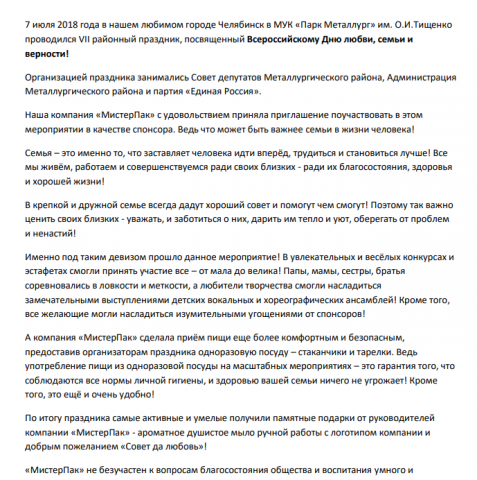 7 июля 2018 года в нашем любимом городе Челябинск в МУК «Парк Металлург» им. О.И.Тищенко проводился VII районный праздник, посвященный Всероссийскому Дню любви, семьи и верности!

Организацией праздника занимались Совет депутатов Металлургического района, Администрация Металлургического района и партия «Единая Россия».

Наша компания «МистерПак» с удовольствием приняла приглашение поучаствовать в этом мероприятии в качестве спонсора. Ведь что может быть важнее семьи в жизни человека!

Семья – это именно то, что заставляет человека идти вперёд, трудиться и становиться лучше! Все мы живём, работаем и совершенствуемся ради своих близких - ради их благосостояния, здоровья и хорошей жизни!

В крепкой и дружной семье всегда дадут хороший совет и помогут чем смогут! Поэтому так важно ценить своих близких - уважать, и заботиться о них, дарить им тепло и уют, оберегать от проблем и ненастий!

Именно под таким девизом прошло данное мероприятие! В увлекательных и весёлых конкурсах и эстафетах смогли принять участие все – от мала до велика! Папы, мамы, сестры, братья соревновались в ловкости и меткости, а любители творчества смогли насладиться замечательными выступлениями детских вокальных и хореографических ансамблей! Кроме того, все желающие могли насладиться изумительными угощениями от спонсоров!

А компания «МистерПак» сделала приём пищи еще более комфортным и безопасным, предоставив организаторам праздника одноразовую посуду – стаканчики и тарелки. Ведь употребление пищи из одноразовой посуды на масштабных мероприятиях – это гарантия того, что соблюдаются все нормы личной гигиены, и здоровью вашей семьи ничего не угрожает! Кроме того, это ещё и очень удобно!

По итогу праздника самые активные и умелые получили памятные подарки от руководителей компании «МистерПак» - ароматное душистое мыло ручной работы с логотипом компании и добрым пожеланием «Совет да любовь»!

«МистерПак» не безучастен к вопросам благосостояния общества и воспитания умного и